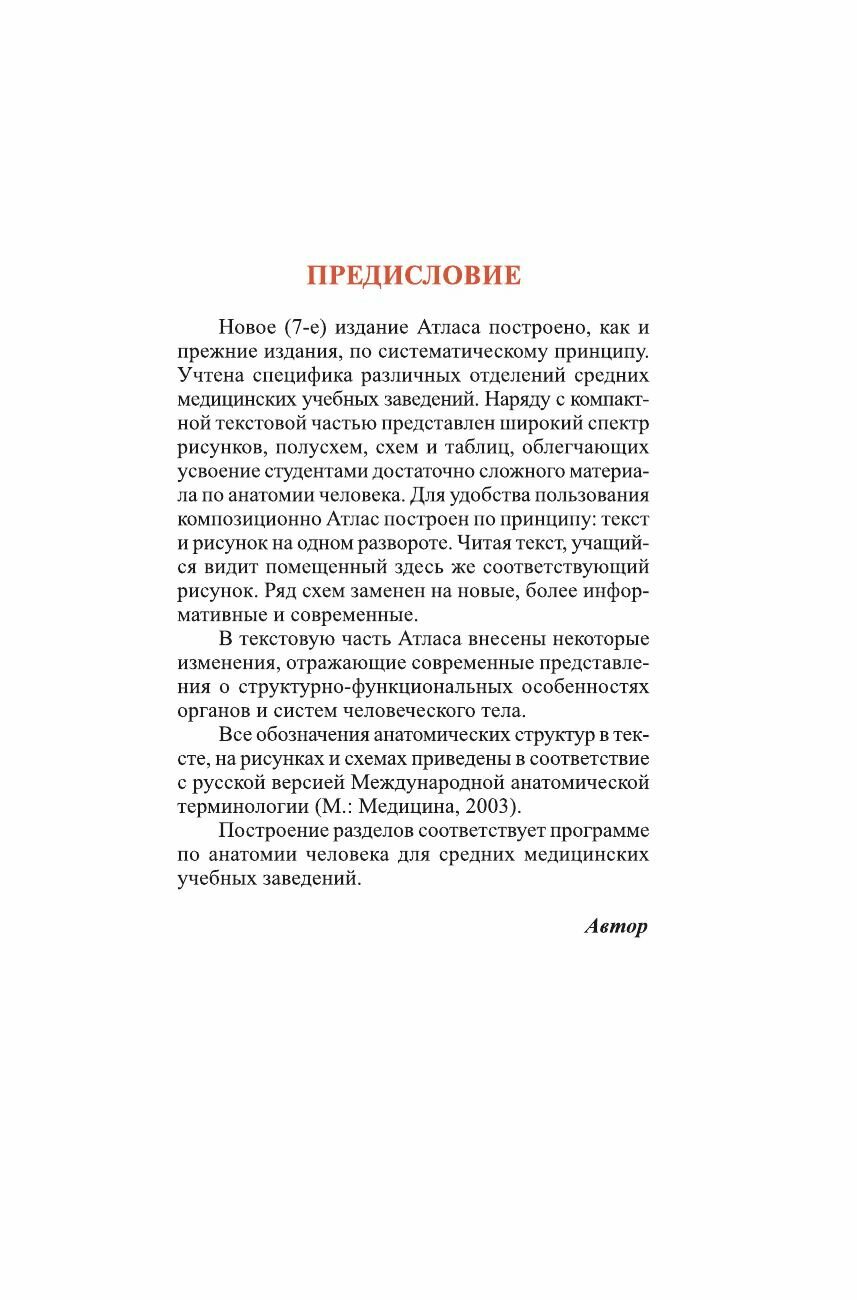 ПРЕДИСЛОВИЕ

Новое (7-е) издание Атласа построено, как и прежние издания, по систематическому принципу. Учтена специфика различных отделений средних медицинских учебных заведений. Наряду с компактной текстовой частью представлен широкий спектр рисунков, полусхем, схем и таблиц, облегчающих усвоение студентами достаточно сложного материала по анатомии человека. Для удобства пользования композиционно Атлас построен по принципу: текст и рисунок на одном развороте. Читая текст, учащийся видит помещенный здесь же соответствующий рисунок. Ряд схем заменен на новые, более информативные и современные.

В текстовую часть Атласа внесены некоторые изменения, отражающие современные представления о структурно-функциональных особенностях органов и систем человеческого тела.

Все обозначения анатомических структур в тексте, на рисунках и схемах приведены в соответствие с русской версией Международной анатомической терминологии (М.: Медицина, 2003).

Построение разделов соответствует программе по анатомии человека для средних медицинских учебных заведений.

Автор